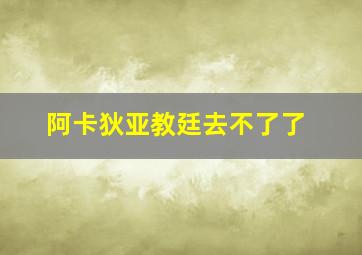 阿卡狄亚教廷去不了了